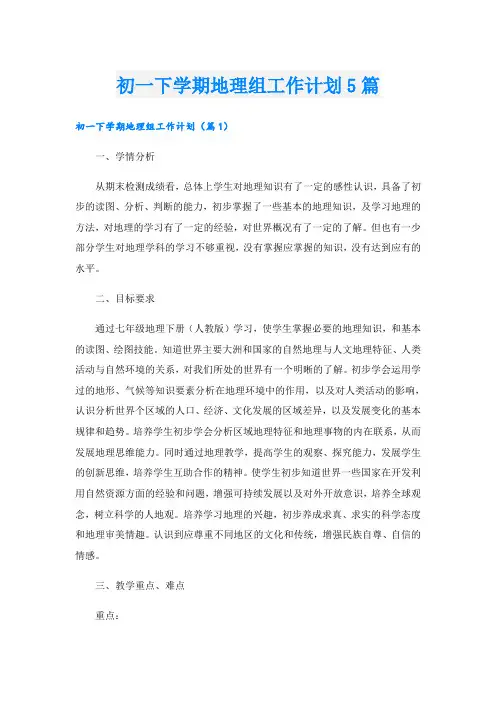 初一下学期地理组工作计划5篇

初一下学期地理组工作计划（篇1）

一、学情分析

从期末检测成绩看，总体上学生对地理知识有了一定的感性认识，具备了初步的读图、分析、判断的能力，初步掌握了一些基本的地理知识，及学习地理的方法，对地理的学习有了一定的经验，对世界概况有了一定的了解。但也有一少部分学生对地理学科的学习不够重视，没有掌握应掌握的知识，没有达到应有的水平。

二、目标要求

通过七年级地理下册（人教版）学习，使学生掌握必要的地理知识，和基本的读图、绘图技能，知道世界主要大洲和国家的自然地理与人文地理特征、人类活动与自然环境的关系，对我们所处的世界有一个明晰的了解。初步学会运用学过的地形、气候等知识要素分析在地理环境中的作用，以及对人类活动的影响，认识分析世界个区域的人口、经济、文化发展的区域差异，以及发展变化的基本规律和趋势。培养学生初步学会分析区域地理特征和地理事物的内在联系，从而发展地理思维能力。同时通过地理教学，提高学生的观察、探究能力，发展学生的创新思维，培养学生互助合作的精神。使学生初步知道世界一些国家在开发利用自然资源方面的经验和问题，增强可持续发展以及对外开放意识，培养全球观念，树立科学的人地观。培养学习地理的兴趣，初步养成求真、求实的科学态度和地理审美情趣。认识到应尊重不同地区的文化和传统，增强民族自尊、自信的情感。

三、教学重点、难点

重点：